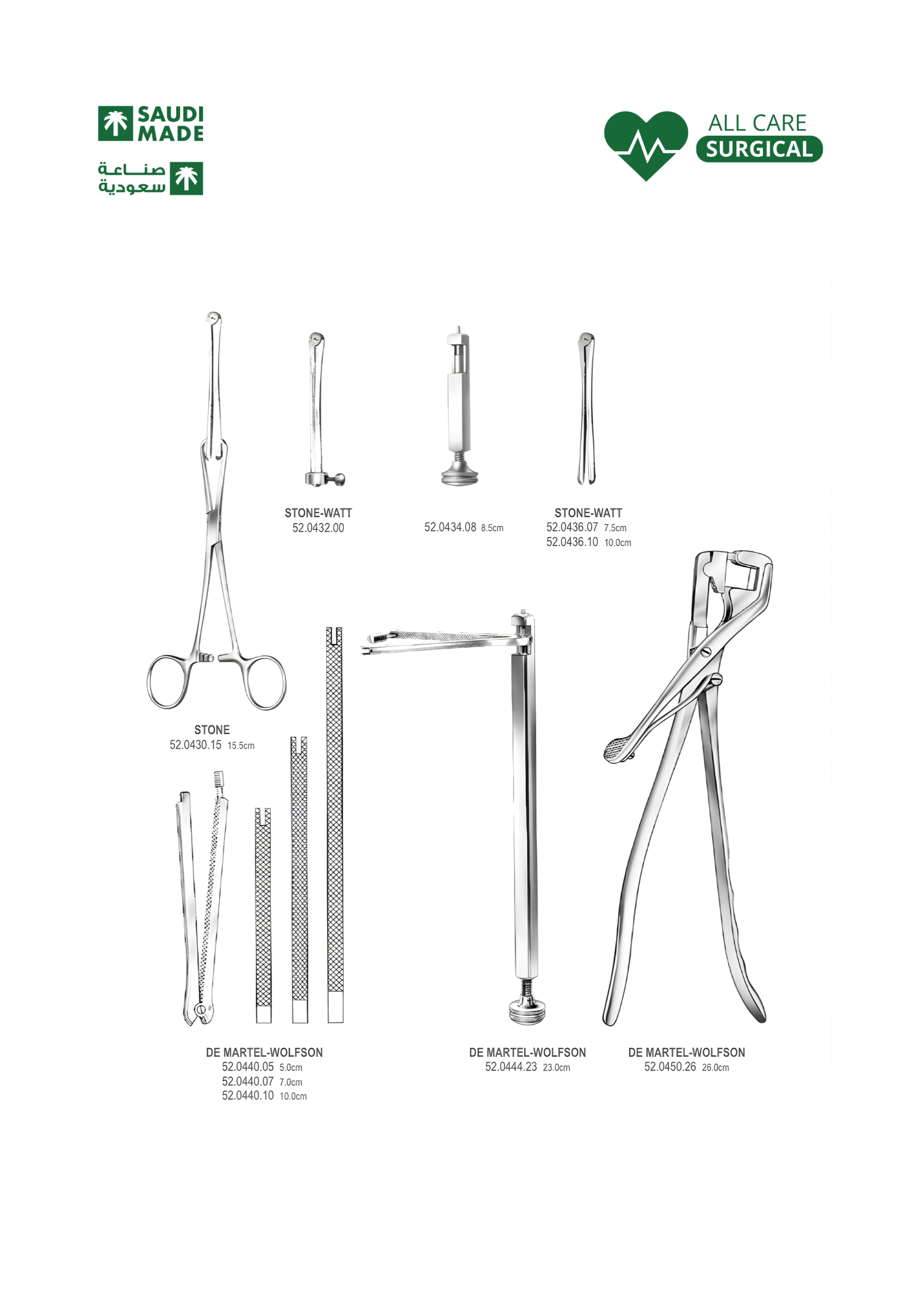 SAUDI MADE

صناعة سعودية

ALL CARE SURGICAL

STONE-WATT
52.0432.00

52.0434.08 8.5cm

STONE-WATT
52.0436.07 7.5cm
52.0436.10 10.0cm

STONE
52.0430.15 15.5cm

DE MARTEL-WOLFSON
52.0440.05 5.0cm
52.0440.07 7.0cm
52.0440.10 10.0cm

DE MARTEL-WOLFSON
52.0444.23 23.0cm

DE MARTEL-WOLFSON
52.0450.26 26.0cm